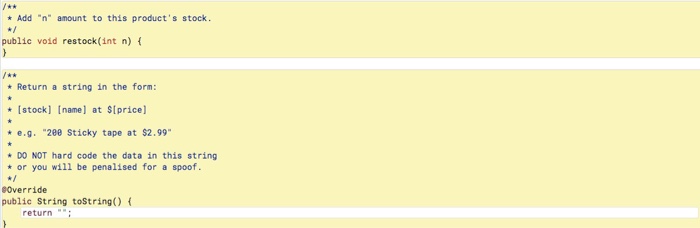 /**
 * Add "n" amount to this product's stock.
 */
public void restock(int n) {
}

/**
 * Return a string in the form:
 *
 * [stock] [name] at $[price]
 *
 * e.g. "200 Sticky tape at $2.99"
 *
 * DO NOT hard code the data in this string
 * or you will be penalised for a spoof.
 */
@Override
public String toString() {
    return "";
}